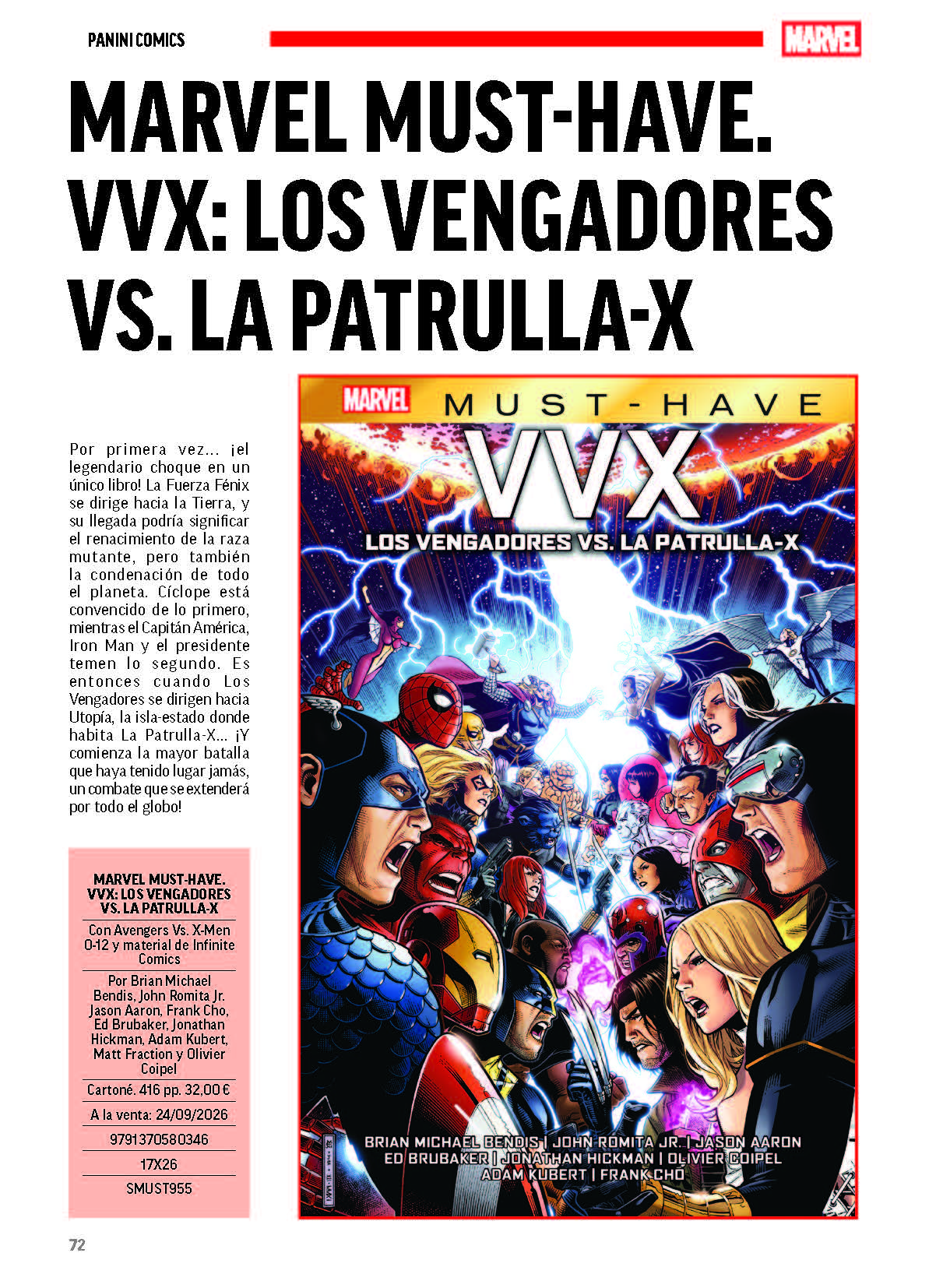 PANINI COMICS

MARVEL

MARVEL MUST-HAVE. VVX: LOS VENGADORES VS. LA PATRULLA-X

Por primera vez... ¡el legendario choque en un único libro! La Fuerza Fénix se dirige hacia la Tierra, y su llegada podría significar el renacimiento de la raza mutante, pero también la condenación de todo el planeta. Cíclope está convencido de lo primero, mientras el Capitán América, Iron Man y el presidente temen lo segundo. Es entonces cuando Los Vengadores se dirigen hacia Utopía, la isla-estado donde habita La Patrulla-X... ¡Y comienza la mayor batalla que haya tenido lugar jamás, un combate que se extenderá por todo el globo!

MARVEL MUST-HAVE. VVX: LOS VENGADORES VS. LA PATRULLA-X

Con Avengers Vs. X-Men 0-12 y material de Infinite Comics

Por Brian Michael Bendis, John Romita Jr. Jason Aaron, Frank Cho, Ed Brubaker, Jonathan Hickman, Adam Kubert, Matt Fraction y Olivier Coipel

Cartoné. 416 pp. 32,00 €

A la venta: 24/09/2026

9791370580346

17X26

SMUST955

MARVEL MUST-HAVE

VVX

LOS VENGADORES VS. LA PATRULLA-X

BRIAN MICHAEL BENDIS | JOHN ROMITA JR. | JASON AARON
ED BRUBAKER | JONATHAN HICKMAN | OLIVIER COIPEL
ADAM KUBERT | FRANK CHO

72